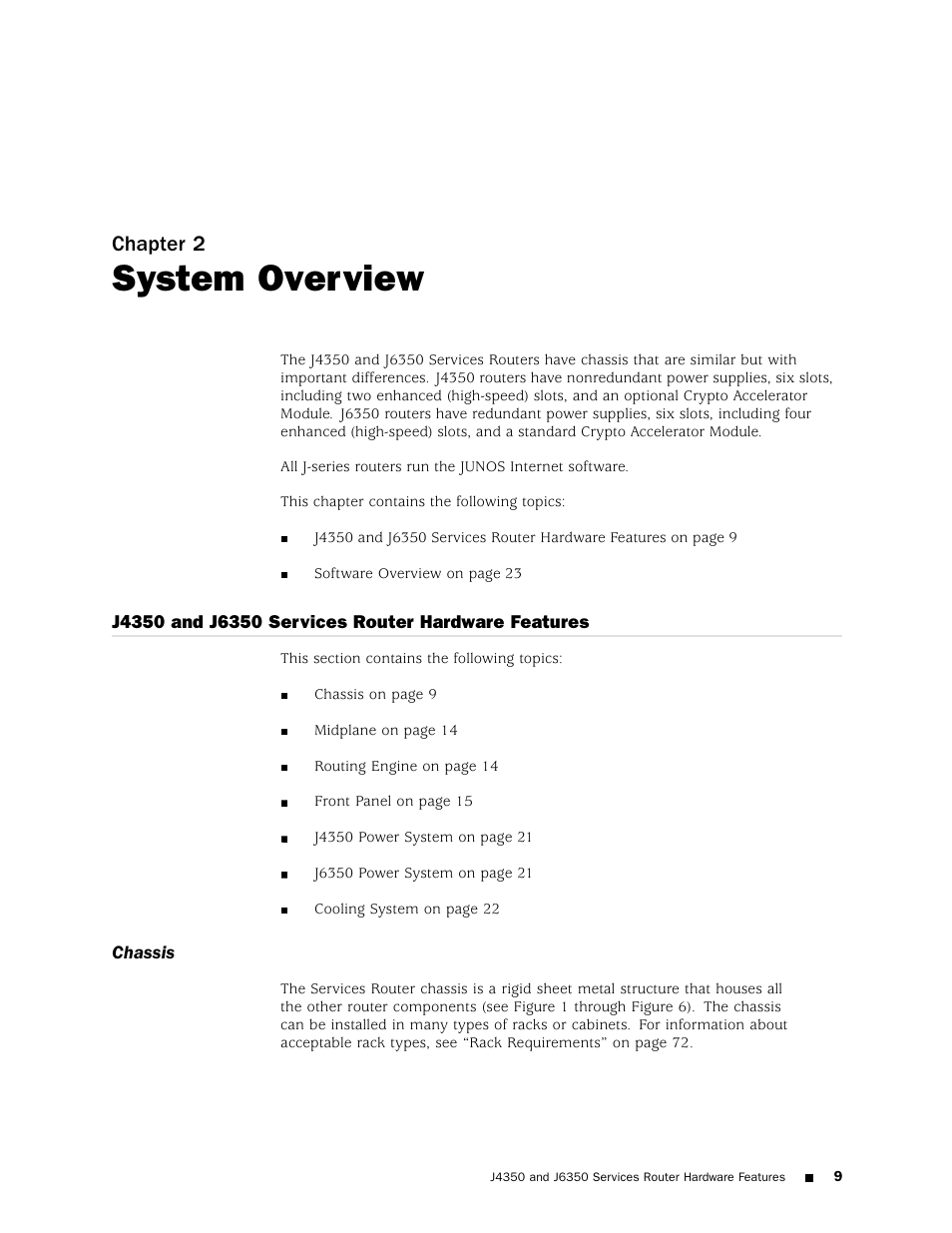 Chapter 2

System Overview

The J4350 and J6350 Services Routers have chassis that are similar but with important differences. J4350 routers have nonredundant power supplies, six slots, including two enhanced (high-speed) slots, and an optional Crypto Accelerator Module. J6350 routers have redundant power supplies, six slots, including four enhanced (high-speed) slots, and a standard Crypto Accelerator Module.

All J-series routers run the JUNOS Internet software.

This chapter contains the following topics:

■ J4350 and J6350 Services Router Hardware Features on page 9

■ Software Overview on page 23

J4350 and J6350 Services Router Hardware Features

This section contains the following topics:

■ Chassis on page 9

■ Midplane on page 14

■ Routing Engine on page 14

■ Front Panel on page 15

■ J4350 Power System on page 21

■ J6350 Power System on page 21

■ Cooling System on page 22

Chassis

The Services Router chassis is a rigid sheet metal structure that houses all the other router components (see Figure 1 through Figure 6). The chassis can be installed in many types of racks or cabinets. For information about acceptable rack types, see “Rack Requirements” on page 72.

J4350 and J6350 Services Router Hardware Features ■ 9